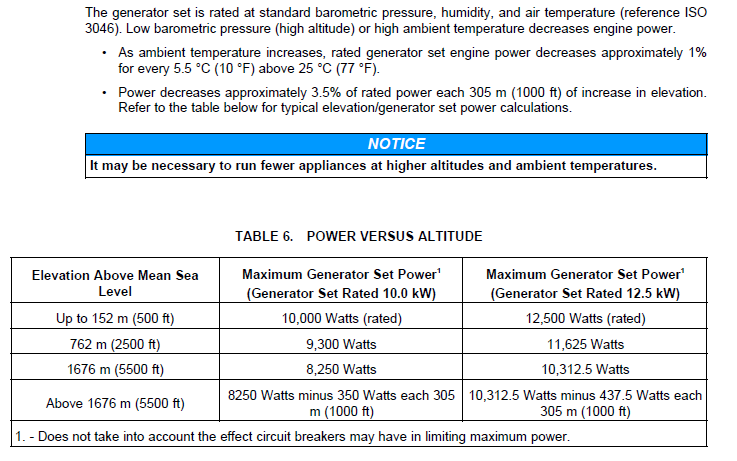 The generator set is rated at standard barometric pressure, humidity, and air temperature (reference ISO 3046). Low barometric pressure (high altitude) or high ambient temperature decreases engine power.

• As ambient temperature increases, rated generator set engine power decreases approximately 1% for every 5.5 °C (10 °F) above 25 °C (77 °F).

• Power decreases approximately 3.5% of rated power each 305 m (1000 ft) of increase in elevation. Refer to the table below for typical elevation/generator set power calculations.

NOTICE

It may be necessary to run fewer appliances at higher altitudes and ambient temperatures.

TABLE 6. POWER VERSUS ALTITUDE

| Elevation Above Mean Sea Level | Maximum Generator Set Power$^{1}$ (Generator Set Rated 10.0 kW) | Maximum Generator Set Power$^{1}$ (Generator Set Rated 12.5 kW) |
|---|---|---|
| Up to 152 m (500 ft) | 10,000 Watts (rated) | 12,500 Watts (rated) |
| 762 m (2500 ft) | 9,300 Watts | 11,625 Watts |
| 1676 m (5500 ft) | 8,250 Watts | 10,312.5 Watts |
| Above 1676 m (5500 ft) | 8250 Watts minus 350 Watts each 305 m (1000 ft) | 10,312.5 Watts minus 437.5 Watts each 305 m (1000 ft) |
| 1. - Does not take into account the effect circuit breakers may have in limiting maximum power. | | |